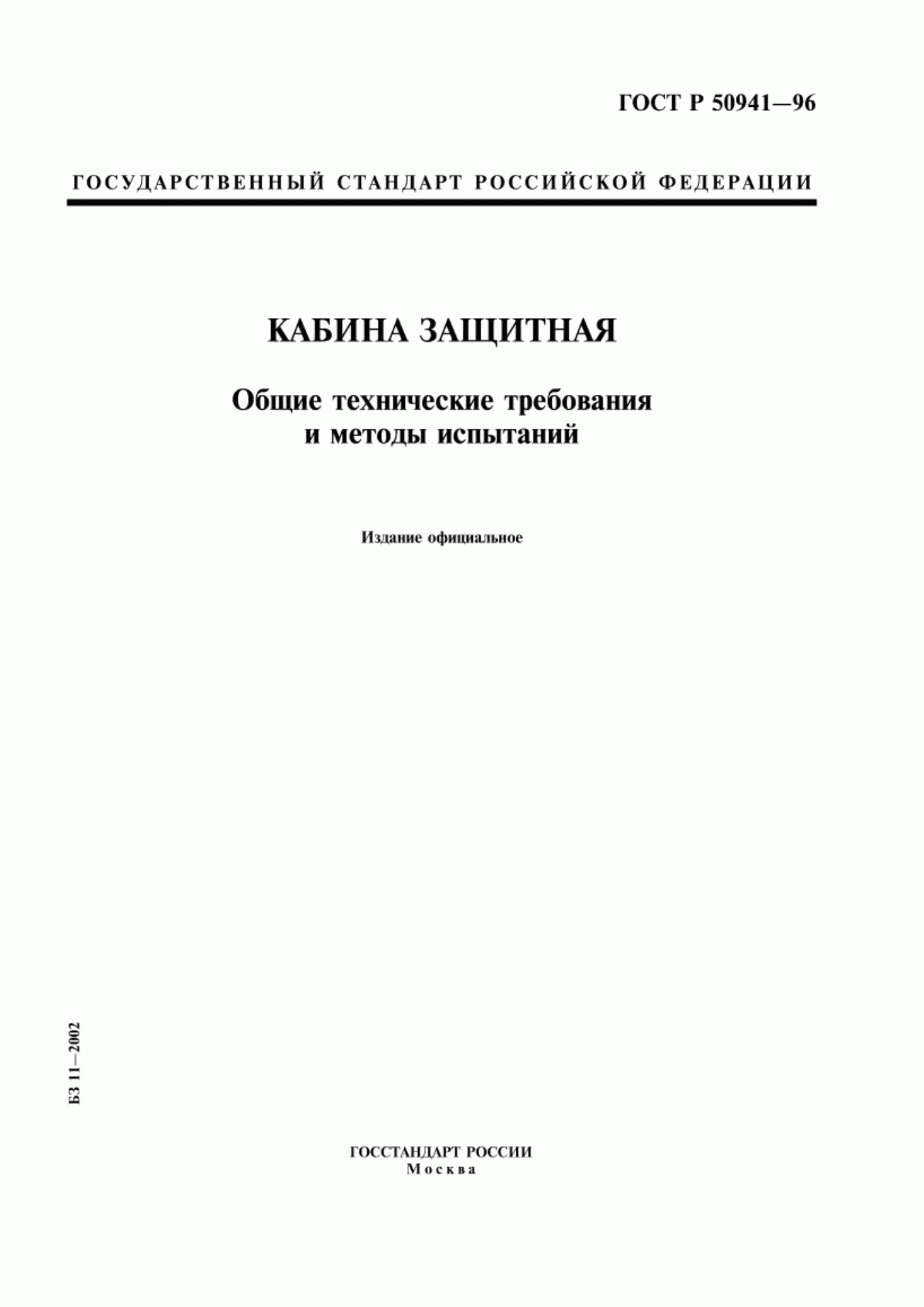 ГОСТ Р 50941—96

ГОСУДАРСТВЕННЫЙ СТАНДАРТ РОССИЙСКОЙ ФЕДЕРАЦИИ

КАБИНА ЗАЩИТНАЯ

Общие технические требования и методы испытаний

Издание официальное

БЗ 11—2002

ГОССТАНДАРТ РОССИИ
Москва